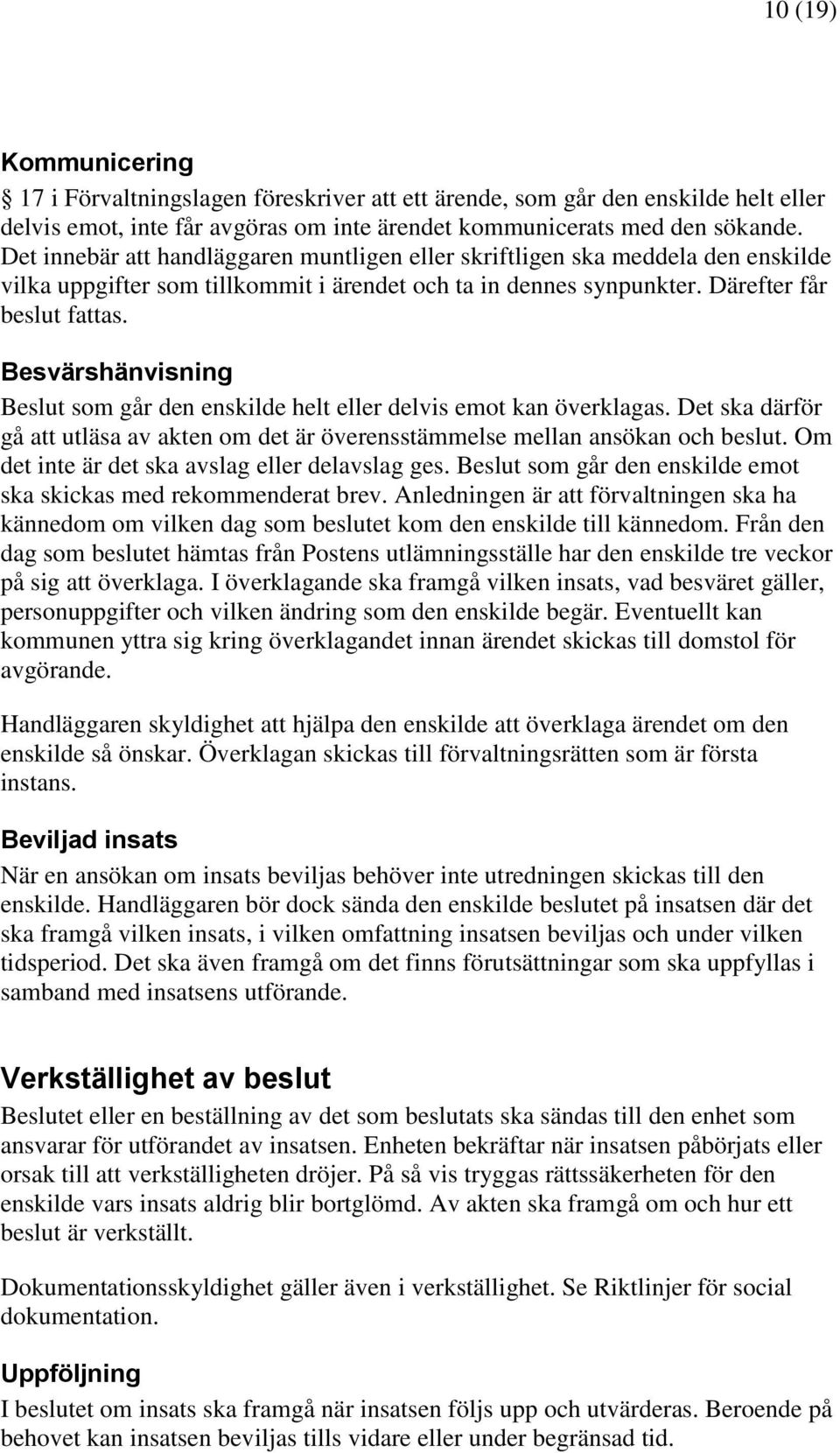 10 (19)

Kommunicering
17 i Förvaltningslagen föreskriver att ett ärende, som går den enskilde helt eller delvis emot, inte får avgöras om inte ärendet kommunicerats med den sökande. Det innebär att handläggaren muntligen eller skriftligen ska meddela den enskilde vilka uppgifter som tillkommit i ärendet och ta in dennes synpunkter. Därefter får beslut fattas.

Besvärshänvisning
Beslut som går den enskilde helt eller delvis emot kan överklagas. Det ska därför gå att utläsa av akten om det är överensstämmelse mellan ansökan och beslut. Om det inte är det ska avslag eller delavslag ges. Beslut som går den enskilde emot ska skickas med rekommenderat brev. Anledningen är att förvaltningen ska ha kännedom om vilken dag som beslutet kom den enskilde till kännedom. Från den dag som beslutet hämtas från Postens utlämningsställe har den enskilde tre veckor på sig att överklaga. I överklagande ska framgå vilken insats, vad besväret gäller, personuppgifter och vilken ändring som den enskilde begär. Eventuellt kan kommunen yttra sig kring överklagandet innan ärendet skickas till domstol för avgörande.

Handläggaren skyldighet att hjälpa den enskilde att överklaga ärendet om den enskilde så önskar. Överklagan skickas till förvaltningsrätten som är första instans.

Beviljad insats
När en ansökan om insats beviljas behöver inte utredningen skickas till den enskilde. Handläggaren bör dock sända den enskilde beslutet på insatsen där det ska framgå vilken insats, i vilken omfattning insatsen beviljas och under vilken tidsperiod. Det ska även framgå om det finns förutsättningar som ska uppfyllas i samband med insatsens utförande.

Verkställighet av beslut
Beslutet eller en beställning av det som beslutats ska sändas till den enhet som ansvarar för utförandet av insatsen. Enheten bekräftar när insatsen påbörjats eller orsak till att verkställigheten dröjer. På så vis tryggas rättssäkerheten för den enskilde vars insats aldrig blir bortglömd. Av akten ska framgå om och hur ett beslut är verkställt.

Dokumentationsskyldighet gäller även i verkställighet. Se Riktlinjer för social dokumentation.

Uppföljning
I beslutet om insats ska framgå när insatsen följs upp och utvärderas. Beroende på behovet kan insatsen beviljas tills vidare eller under begränsad tid.